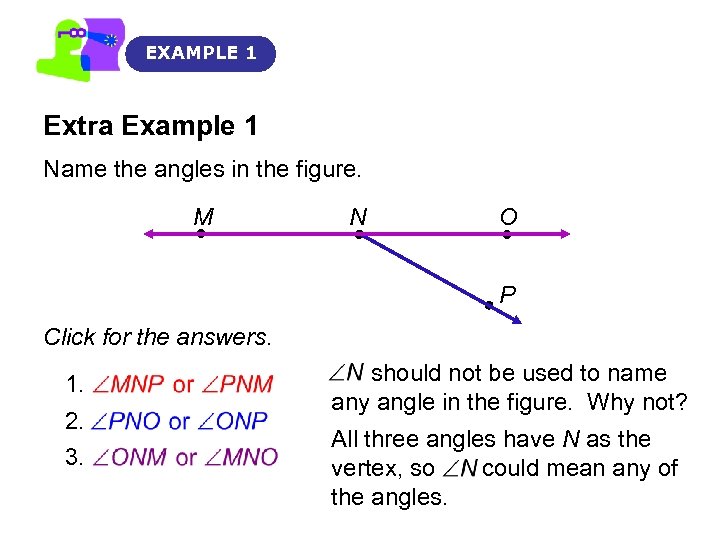 EXAMPLE 1

Extra Example 1

Name the angles in the figure.

M N O

P

Click for the answers.

1. $\angle MNP$ or $\angle PNM$

2. $\angle PNO$ or $\angle ONP$

3. $\angle ONM$ or $\angle MNO$

$\angle N$ should not be used to name any angle in the figure. Why not?

All three angles have $N$ as the vertex, so $\angle N$ could mean any of the angles.